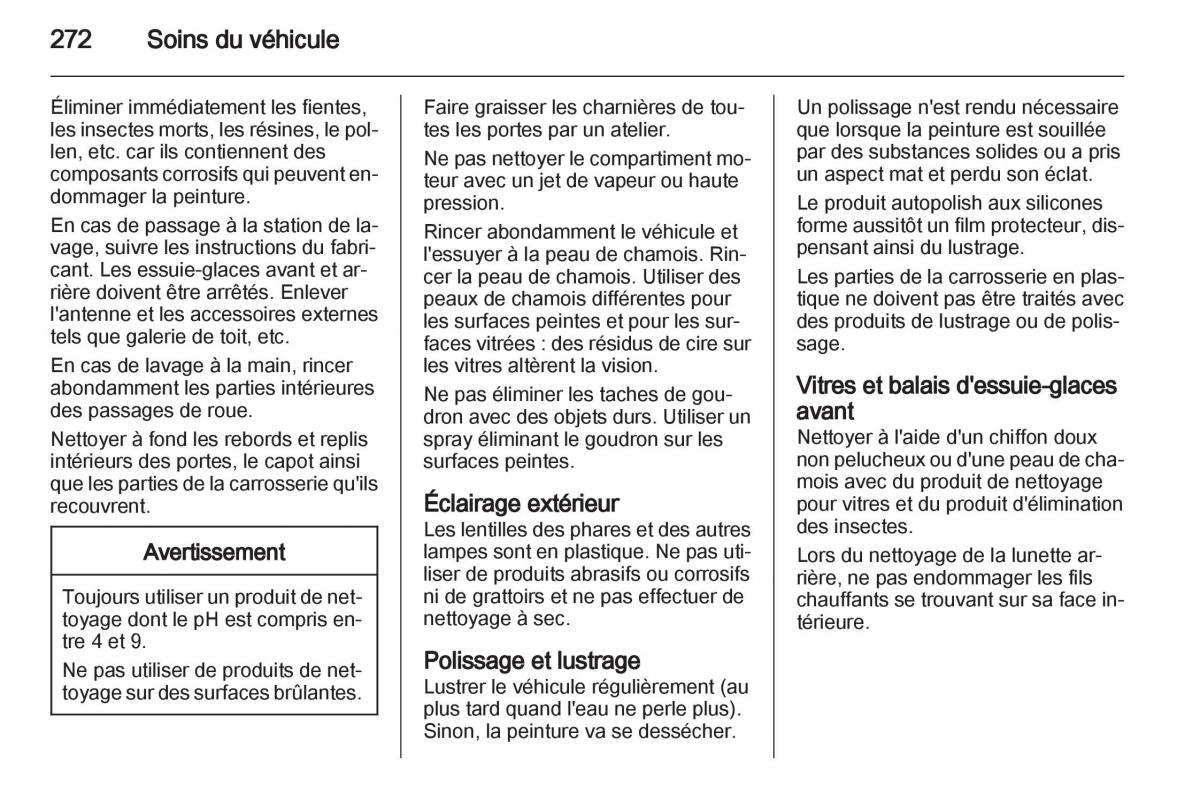 272 Soins du véhicule

Éliminer immédiatement les fientes, les insectes morts, les résines, le pollen, etc. car ils contiennent des composants corrosifs qui peuvent endommager la peinture.

En cas de passage à la station de lavage, suivre les instructions du fabricant. Les essuie-glaces avant et arrière doivent être arrêtés. Enlever l'antenne et les accessoires externes tels que galerie de toit, etc.

En cas de lavage à la main, rincer abondamment les parties intérieures des passages de roue.

Nettoyer à fond les rebords et replis intérieurs des portes, le capot ainsi que les parties de la carrosserie qu'ils recouvrent.

Avertissement

Toujours utiliser un produit de nettoyage dont le pH est compris entre 4 et 9.

Ne pas utiliser de produits de nettoyage sur des surfaces brûlantes.

Faire graisser les charnières de toutes les portes par un atelier.

Ne pas nettoyer le compartiment moteur avec un jet de vapeur ou haute pression.

Rincer abondamment le véhicule et l'essuyer à la peau de chamois. Rincer la peau de chamois. Utiliser des peaux de chamois différentes pour les surfaces peintes et pour les surfaces vitrées : des résidus de cire sur les vitres altèrent la vision.

Ne pas éliminer les taches de goudron avec des objets durs. Utiliser un spray éliminant le goudron sur les surfaces peintes.

Éclairage extérieur
Les lentilles des phares et des autres lampes sont en plastique. Ne pas utiliser de produits abrasifs ou corrosifs ni de grattoirs et ne pas effectuer de nettoyage à sec.

Polissage et lustrage
Lustrer le véhicule régulièrement (au plus tard quand l'eau ne perle plus). Sinon, la peinture va se dessécher.

Un polissage n'est rendu nécessaire que lorsque la peinture est souillée par des substances solides ou a pris un aspect mat et perdu son éclat.

Le produit autopolish aux silicones forme aussitôt un film protecteur, dispensant ainsi du lustrage.

Les parties de la carrosserie en plastique ne doivent pas être traités avec des produits de lustrage ou de polissage.

Vitres et balais d'essuie-glaces avant
Nettoyer à l'aide d'un chiffon doux non pelucheux ou d'une peau de chamois avec du produit de nettoyage pour vitres et du produit d'élimination des insectes.

Lors du nettoyage de la lunette arrière, ne pas endommager les fils chauffants se trouvant sur sa face intérieure.